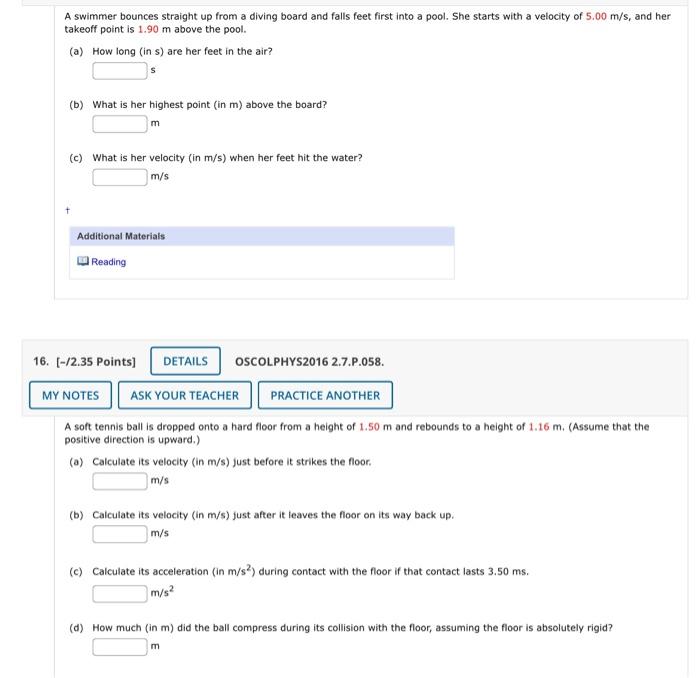 A swimmer bounces straight up from a diving board and falls feet first into a pool. She starts with a velocity of 5.00 m/s, and her takeoff point is 1.90 m above the pool.

(a) How long (in s) are her feet in the air?
s

(b) What is her highest point (in m) above the board?
m

(c) What is her velocity (in m/s) when her feet hit the water?
m/s

†

Additional Materials

Reading

16. [-/2.35 Points] DETAILS OSCOLPHYS2016 2.7.P.058.

MY NOTES ASK YOUR TEACHER PRACTICE ANOTHER

A soft tennis ball is dropped onto a hard floor from a height of 1.50 m and rebounds to a height of 1.16 m. (Assume that the positive direction is upward.)

(a) Calculate its velocity (in m/s) just before it strikes the floor.
m/s

(b) Calculate its velocity (in m/s) just after it leaves the floor on its way back up.
m/s

(c) Calculate its acceleration (in $m/s^2$) during contact with the floor if that contact lasts 3.50 ms.
$m/s^2$

(d) How much (in m) did the ball compress during its collision with the floor, assuming the floor is absolutely rigid?
m